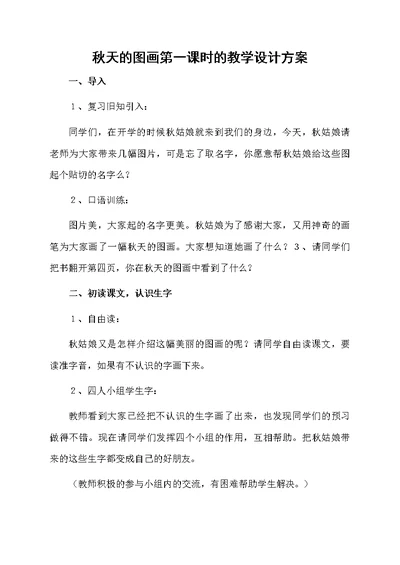 秋天的图画第一课时的教学设计方案

一、导入

1、复习旧知引入：

同学们，在开学的时候秋姑娘就来到我们的身边，今天，秋姑娘请老师为大家带来几幅图片，可是忘了取名字，你愿意帮秋姑娘给这些图起个贴切的名字么？

2、口语训练：

图片美，大家起的名字更美。秋姑娘为了感谢大家，又用神奇的画笔为大家画了一幅秋天的图画。大家想知道她画了什么？3、请同学们把书翻开第四页，你在秋天的图画中看到了什么？

二、初读课文，认识生字

1、自由读：

秋姑娘又是怎样介绍这幅美丽的图画的呢？请同学自由读课文，要读准字音，如果有不认识的字画下来。

2、四人小组学生字：

教师看到大家已经把不认识的生字画了出来，也发现同学们的预习做得不错。现在请同学们发挥四个小组的作用，互相帮助。把秋姑娘带来的这些生字都变成自己的好朋友。

（教师积极的参与小组内的交流，有困难帮助学生解决。）